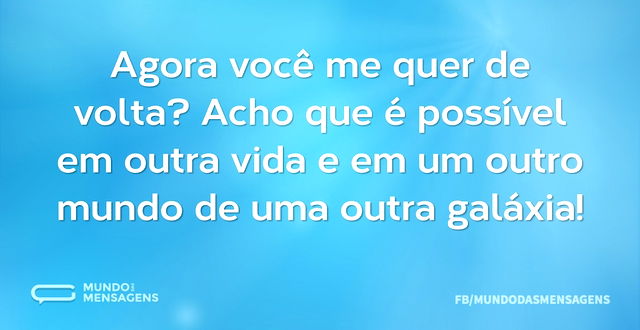 Agora você me quer de volta? Acho que é possível em outra vida e em um outro mundo de uma outra galáxia!

MUNDO DAS MENSAGENS

FB/MUNDODASMENSAGENS